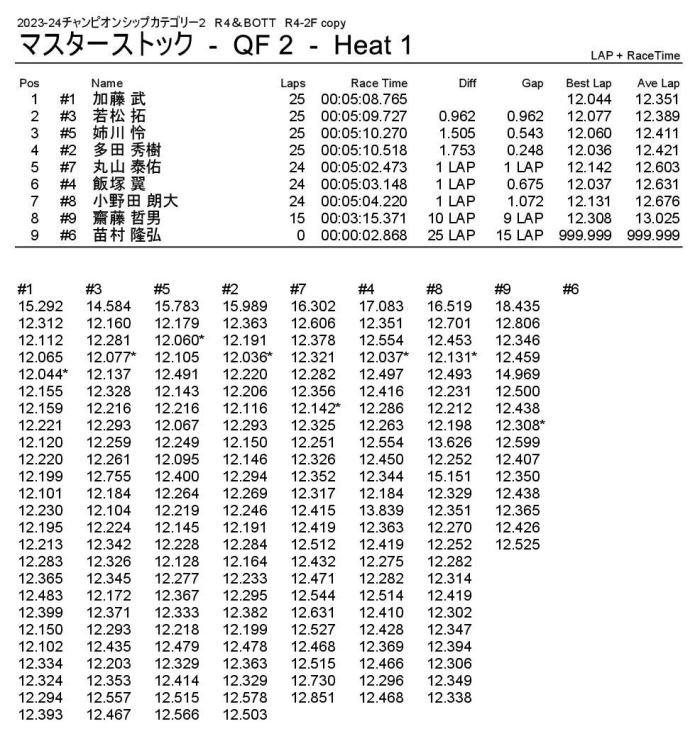 2023-24チャンピオンシップカテゴリー2 R4＆BOTT R4-2F copy

マスターストック - QF 2 - Heat 1

LAP + RaceTime

| Pos | | Name | Laps | Race Time | Diff | Gap | Best Lap | Ave Lap |
|---|---|---|---|---|---|---|---|---|
| 1 | #1 | 加藤 武 | 25 | 00:05:08.765 | | | 12.044 | 12.351 |
| 2 | #3 | 若松 拓 | 25 | 00:05:09.727 | 0.962 | 0.962 | 12.077 | 12.389 |
| 3 | #5 | 姉川 怜 | 25 | 00:05:10.270 | 1.505 | 0.543 | 12.060 | 12.411 |
| 4 | #2 | 多田 秀樹 | 25 | 00:05:10.518 | 1.753 | 0.248 | 12.036 | 12.421 |
| 5 | #7 | 丸山 泰佑 | 24 | 00:05:02.473 | 1 LAP | 1 LAP | 12.142 | 12.603 |
| 6 | #4 | 飯塚 翼 | 24 | 00:05:03.148 | 1 LAP | 0.675 | 12.037 | 12.631 |
| 7 | #8 | 小野田 朗大 | 24 | 00:05:04.220 | 1 LAP | 1.072 | 12.131 | 12.676 |
| 8 | #9 | 齋藤 哲男 | 15 | 00:03:15.371 | 10 LAP | 9 LAP | 12.308 | 13.025 |
| 9 | #6 | 苗村 隆弘 | 0 | 00:00:02.868 | 25 LAP | 15 LAP | 999.999 | 999.999 |

| #1 | #3 | #5 | #2 | #7 | #4 | #8 | #9 | #6 |
|---|---|---|---|---|---|---|---|---|
| 15.292 | 14.584 | 15.783 | 15.989 | 16.302 | 17.083 | 16.519 | 18.435 | |
| 12.312 | 12.160 | 12.179 | 12.363 | 12.606 | 12.351 | 12.701 | 12.806 | |
| 12.112 | 12.281 | 12.060* | 12.191 | 12.378 | 12.554 | 12.453 | 12.346 | |
| 12.065 | 12.077* | 12.105 | 12.036* | 12.321 | 12.037* | 12.131* | 12.459 | |
| 12.044* | 12.137 | 12.491 | 12.220 | 12.282 | 12.497 | 12.493 | 14.969 | |
| 12.155 | 12.328 | 12.143 | 12.206 | 12.356 | 12.416 | 12.231 | 12.500 | |
| 12.159 | 12.216 | 12.216 | 12.116 | 12.142* | 12.286 | 12.212 | 12.438 | |
| 12.221 | 12.293 | 12.067 | 12.293 | 12.325 | 12.263 | 12.198 | 12.308* | |
| 12.120 | 12.259 | 12.249 | 12.150 | 12.251 | 12.554 | 13.626 | 12.599 | |
| 12.220 | 12.261 | 12.095 | 12.146 | 12.326 | 12.450 | 12.252 | 12.407 | |
| 12.199 | 12.755 | 12.400 | 12.294 | 12.352 | 12.344 | 15.151 | 12.350 | |
| 12.101 | 12.184 | 12.264 | 12.269 | 12.317 | 12.184 | 12.329 | 12.438 | |
| 12.230 | 12.104 | 12.219 | 12.246 | 12.415 | 13.839 | 12.351 | 12.365 | |
| 12.195 | 12.224 | 12.145 | 12.191 | 12.419 | 12.363 | 12.270 | 12.426 | |
| 12.213 | 12.342 | 12.228 | 12.284 | 12.512 | 12.419 | 12.252 | 12.525 | |
| 12.283 | 12.326 | 12.128 | 12.164 | 12.432 | 12.275 | 12.282 | | |
| 12.365 | 12.345 | 12.277 | 12.233 | 12.471 | 12.282 | 12.314 | | |
| 12.483 | 12.172 | 12.367 | 12.295 | 12.544 | 12.514 | 12.419 | | |
| 12.399 | 12.371 | 12.333 | 12.382 | 12.631 | 12.410 | 12.302 | | |
| 12.150 | 12.293 | 12.218 | 12.199 | 12.527 | 12.428 | 12.347 | | |
| 12.102 | 12.435 | 12.479 | 12.478 | 12.468 | 12.369 | 12.394 | | |
| 12.334 | 12.203 | 12.329 | 12.363 | 12.515 | 12.466 | 12.306 | | |
| 12.324 | 12.353 | 12.414 | 12.329 | 12.730 | 12.296 | 12.349 | | |
| 12.294 | 12.557 | 12.515 | 12.578 | 12.851 | 12.468 | 12.338 | | |
| 12.393 | 12.467 | 12.566 | 12.503 | | | | | |